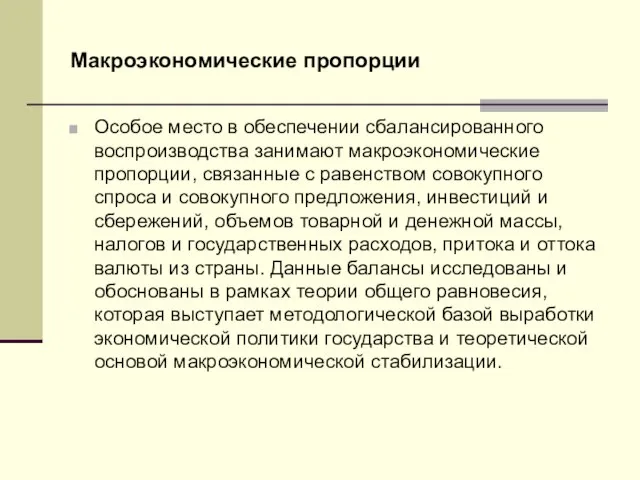 Макроэкономические пропорции

Особое место в обеспечении сбалансированного воспроизводства занимают макроэкономические пропорции, связанные с равенством совокупного спроса и совокупного предложения, инвестиций и сбережений, объемов товарной и денежной массы, налогов и государственных расходов, притока и оттока валюты из страны. Данные балансы исследованы и обоснованы в рамках теории общего равновесия, которая выступает методологической базой выработки экономической политики государства и теоретической основой макроэкономической стабилизации.